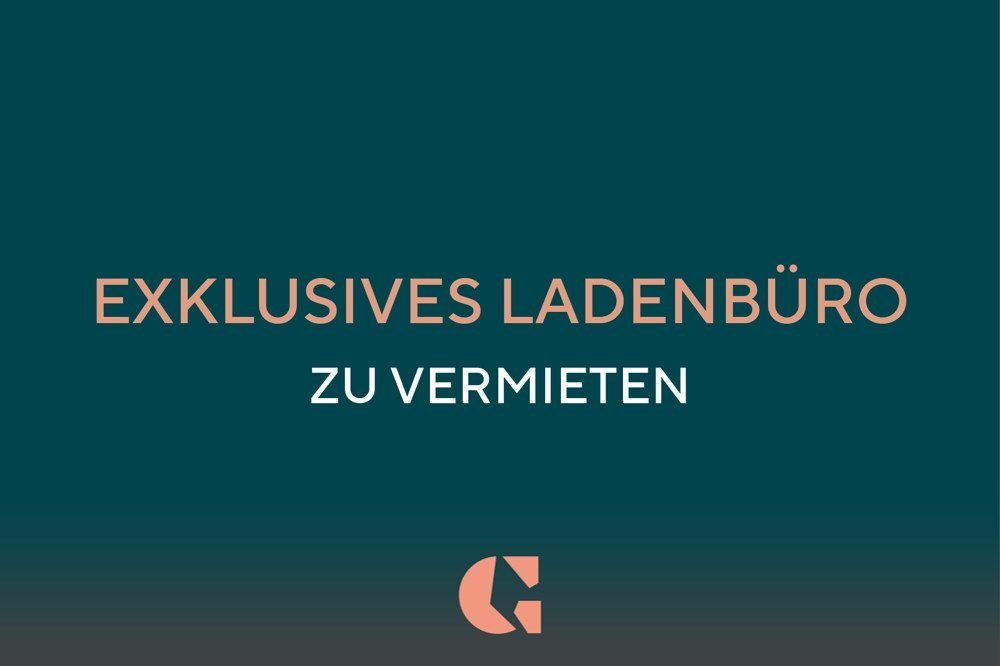 EXKLUSIVES LADENBÜRO
ZU VERMIETEN